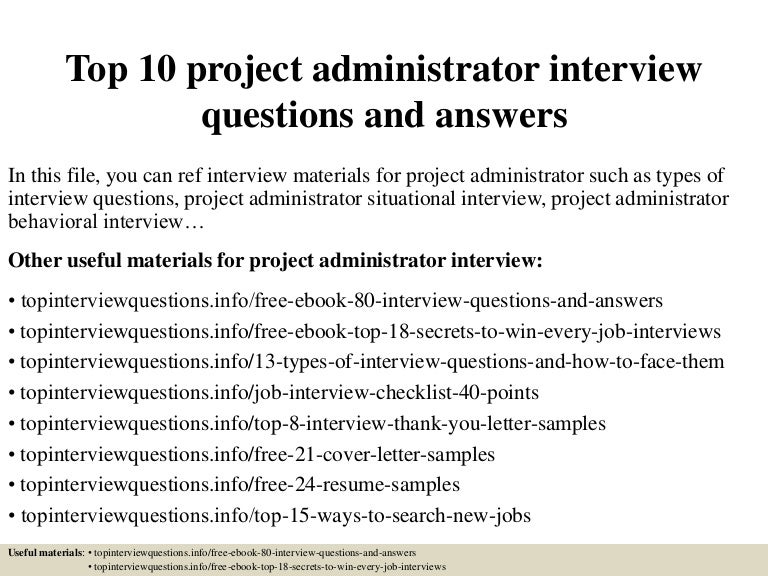 Top 10 project administrator interview questions and answers

In this file, you can ref interview materials for project administrator such as types of interview questions, project administrator situational interview, project administrator behavioral interview…

Other useful materials for project administrator interview:

• topinterviewquestions.info/free-ebook-80-interview-questions-and-answers
• topinterviewquestions.info/free-ebook-top-18-secrets-to-win-every-job-interviews
• topinterviewquestions.info/13-types-of-interview-questions-and-how-to-face-them
• topinterviewquestions.info/job-interview-checklist-40-points
• topinterviewquestions.info/top-8-interview-thank-you-letter-samples
• topinterviewquestions.info/free-21-cover-letter-samples
• topinterviewquestions.info/free-24-resume-samples
• topinterviewquestions.info/top-15-ways-to-search-new-jobs

Useful materials: • topinterviewquestions.info/free-ebook-80-interview-questions-and-answers
• topinterviewquestions.info/free-ebook-top-18-secrets-to-win-every-job-interviews